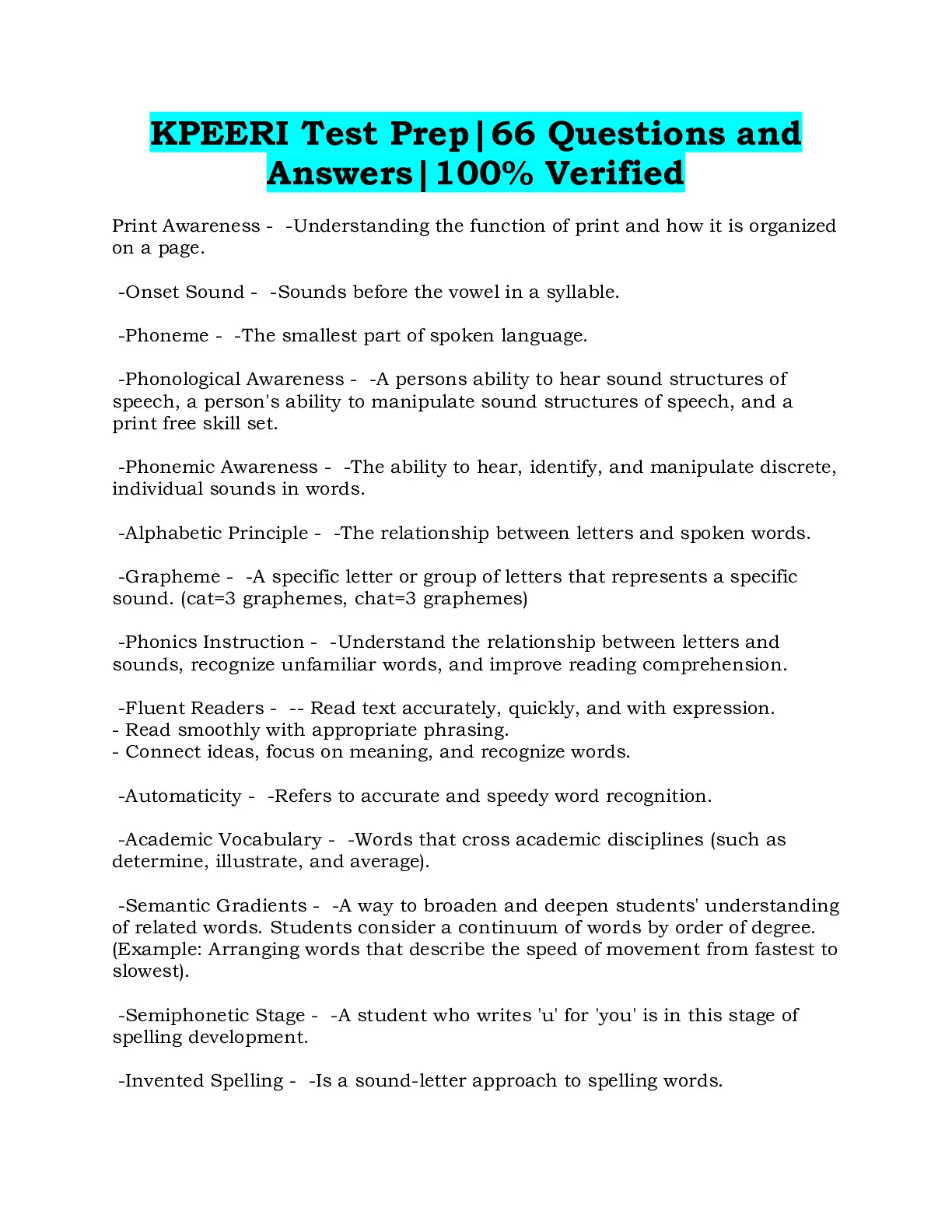 KPEERI Test Prep|66 Questions and Answers|100% Verified

Print Awareness - -Understanding the function of print and how it is organized on a page.

-Onset Sound - -Sounds before the vowel in a syllable.

-Phoneme - -The smallest part of spoken language.

-Phonological Awareness - -A persons ability to hear sound structures of speech, a person's ability to manipulate sound structures of speech, and a print free skill set.

-Phonemic Awareness - -The ability to hear, identify, and manipulate discrete, individual sounds in words.

-Alphabetic Principle - -The relationship between letters and spoken words.

-Grapheme - -A specific letter or group of letters that represents a specific sound. (cat=3 graphemes, chat=3 graphemes)

-Phonics Instruction - -Understand the relationship between letters and sounds, recognize unfamiliar words, and improve reading comprehension.

-Fluent Readers - -- Read text accurately, quickly, and with expression.
- Read smoothly with appropriate phrasing.
- Connect ideas, focus on meaning, and recognize words.

-Automaticity - -Refers to accurate and speedy word recognition.

-Academic Vocabulary - -Words that cross academic disciplines (such as determine, illustrate, and average).

-Semantic Gradients - -A way to broaden and deepen students' understanding of related words. Students consider a continuum of words by order of degree. (Example: Arranging words that describe the speed of movement from fastest to slowest).

-Semiphonetic Stage - -A student who writes 'u' for 'you' is in this stage of spelling development.

-Invented Spelling - -Is a sound-letter approach to spelling words.